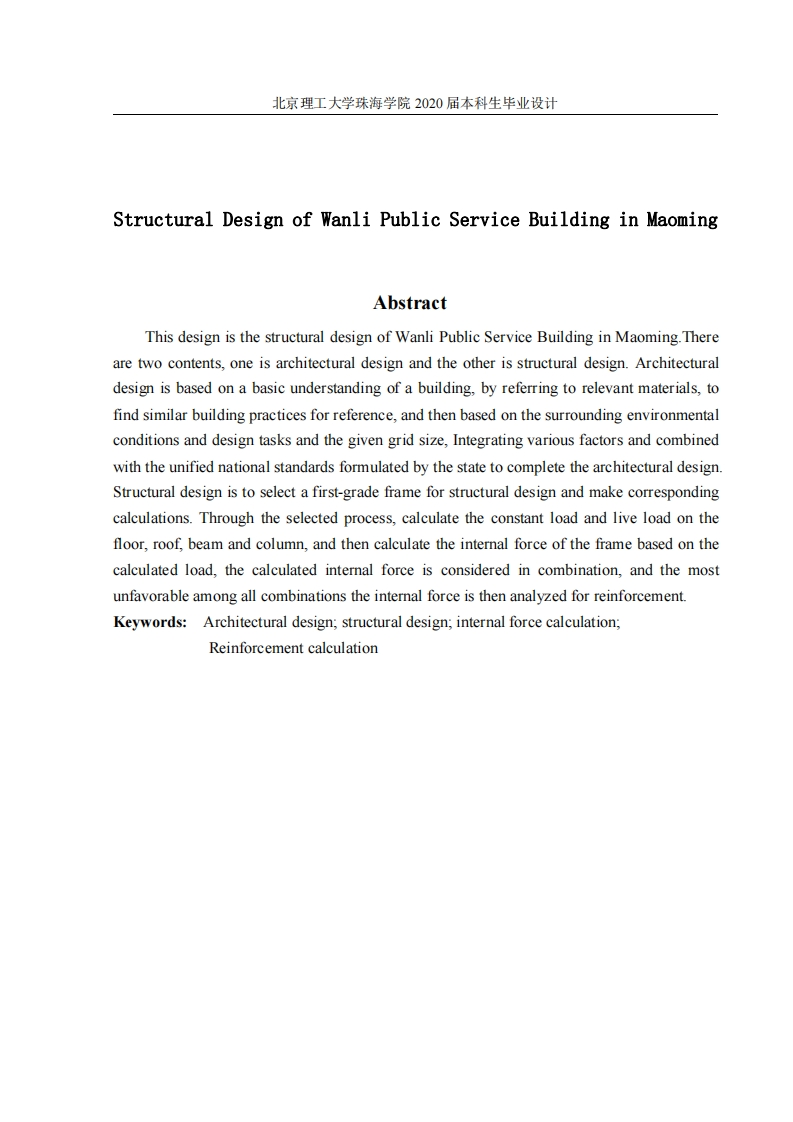 北京理工大学珠海学院 2020 届本科生毕业设计

Structural Design of Wanli Public Service Building in Maoming

Abstract

This design is the structural design of Wanli Public Service Building in Maoming.There are two contents, one is architectural design and the other is structural design. Architectural design is based on a basic understanding of a building, by referring to relevant materials, to find similar building practices for reference, and then based on the surrounding environmental conditions and design tasks and the given grid size, Integrating various factors and combined with the unified national standards formulated by the state to complete the architectural design. Structural design is to select a first-grade frame for structural design and make corresponding calculations. Through the selected process, calculate the constant load and live load on the floor, roof, beam and column, and then calculate the internal force of the frame based on the calculated load, the calculated internal force is considered in combination, and the most unfavorable among all combinations the internal force is then analyzed for reinforcement.

Keywords: Architectural design; structural design; internal force calculation; Reinforcement calculation